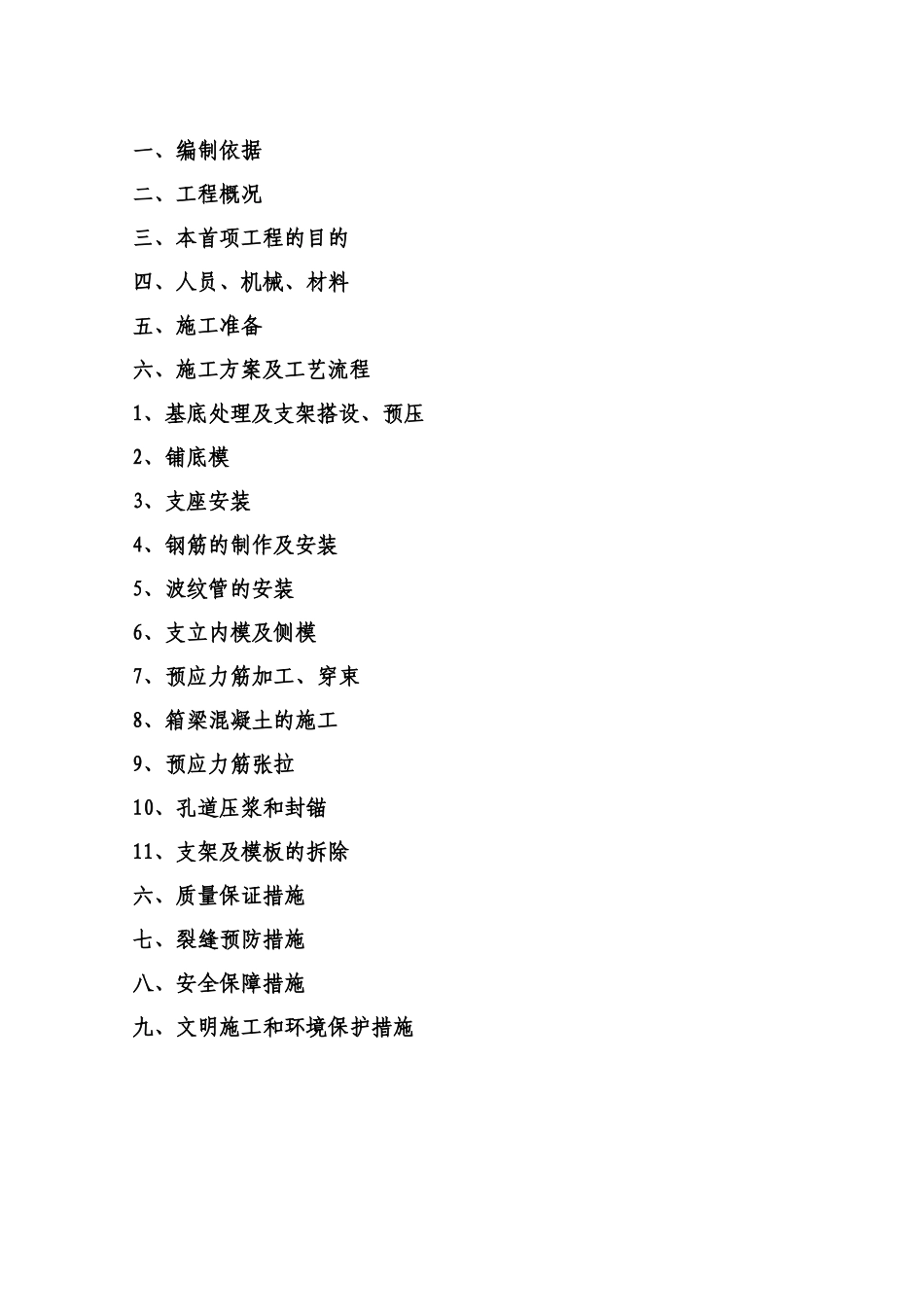 一、编制依据

二、工程概况

三、本首项工程的目的

四、人员、机械、材料

五、施工准备

六、施工方案及工艺流程

1、基底处理及支架搭设、预压

2、铺底模

3、支座安装

4、钢筋的制作及安装

5、波纹管的安装

6、支立内模及侧模

7、预应力筋加工、穿束

8、箱梁混凝土的施工

9、预应力筋张拉

10、孔道压浆和封锚

11、支架及模板的拆除

六、质量保证措施

七、裂缝预防措施

八、安全保障措施

九、文明施工和环境保护措施